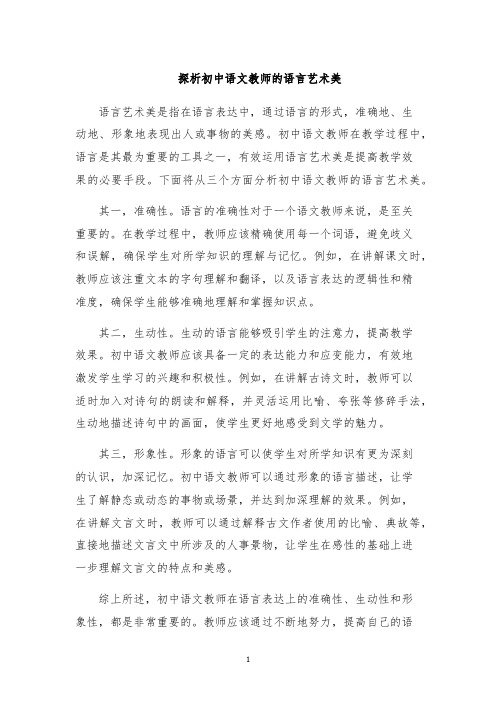 探析初中语文教师的语言艺术美

语言艺术美是指在语言表达中，通过语言的形式，准确地、生动地、形象地表现出人或事物的美感。初中语文教师在教学过程中，语言是其最为重要的工具之一，有效运用语言艺术美是提高教学效果的必要手段。下面将从三个方面分析初中语文教师的语言艺术美。

其一，准确性。语言的准确性对于一个语文教师来说，是至关重要的。在教学过程中，教师应该精确使用每一个词语，避免歧义和误解，确保学生对所学知识的理解与记忆。例如，在讲解课文时，教师应该注重文本的字句理解和翻译，以及语言表达的逻辑性和精准度，确保学生能够准确地理解和掌握知识点。

其二，生动性。生动的语言能够吸引学生的注意力，提高教学效果。初中语文教师应该具备一定的表达能力和应变能力，有效地激发学生学习的兴趣和积极性。例如，在讲解古诗文时，教师可以适时加入对诗句的朗读和解释，并灵活运用比喻、夸张等修辞手法，生动地描述诗句中的画面，使学生更好地感受到文学的魅力。

其三，形象性。形象的语言可以使学生对所学知识有更为深刻的认识，加深记忆。初中语文教师可以通过形象的语言描述，让学生了解静态或动态的事物或场景，并达到加深理解的效果。例如，在讲解文言文时，教师可以通过解释古文作者使用的比喻、典故等，直接地描述文言文中所涉及的人事景物，让学生在感性的基础上进一步理解文言文的特点和美感。

综上所述，初中语文教师在语言表达上的准确性、生动性和形象性，都是非常重要的。教师应该通过不断地努力，提高自己的语

1